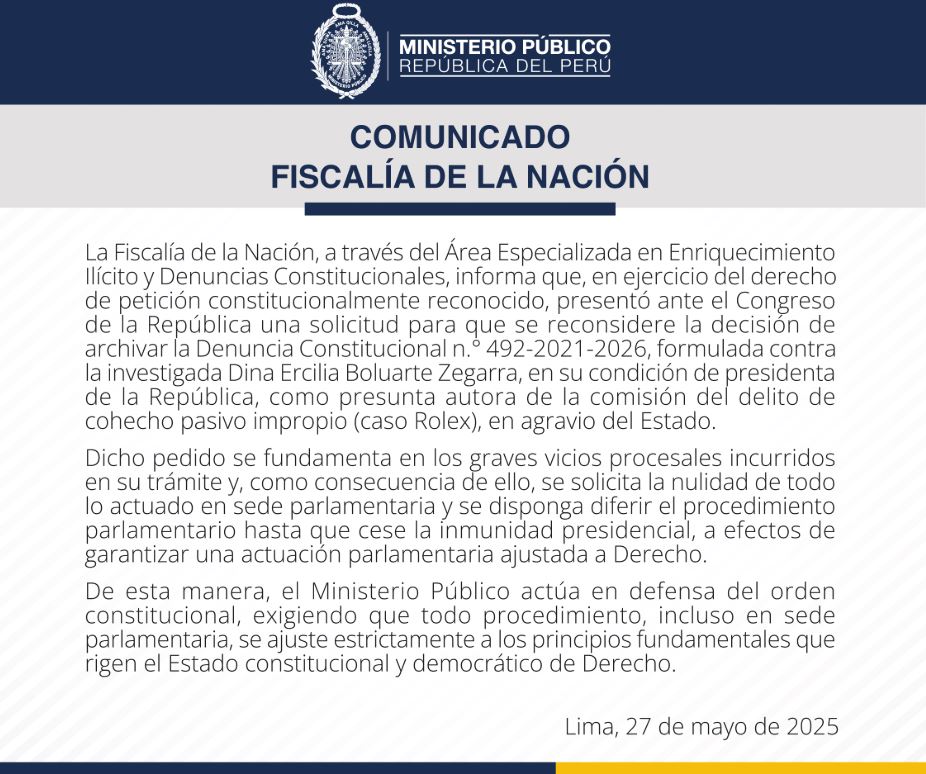 MINISTERIO PÚBLICO
REPÚBLICA DEL PERÚ

COMUNICADO
FISCALÍA DE LA NACIÓN

La Fiscalía de la Nación, a través del Área Especializada en Enriquecimiento Ilícito y Denuncias Constitucionales, informa que, en ejercicio del derecho de petición constitucionalmente reconocido, presentó ante el Congreso de la República una solicitud para que se reconsidere la decisión de archivar la Denuncia Constitucional n.° 492-2021-2026, formulada contra la investigada Dina Ercilia Boluarte Zegarra, en su condición de presidenta de la República, como presunta autora de la comisión del delito de cohecho pasivo impropio (caso Rolex), en agravio del Estado.

Dicho pedido se fundamenta en los graves vicios procesales incurridos en su trámite y, como consecuencia de ello, se solicita la nulidad de todo lo actuado en sede parlamentaria y se disponga diferir el procedimiento parlamentario hasta que cese la inmunidad presidencial, a efectos de garantizar una actuación parlamentaria ajustada a Derecho.

De esta manera, el Ministerio Público actúa en defensa del orden constitucional, exigiendo que todo procedimiento, incluso en sede parlamentaria, se ajuste estrictamente a los principios fundamentales que rigen el Estado constitucional y democrático de Derecho.

Lima, 27 de mayo de 2025